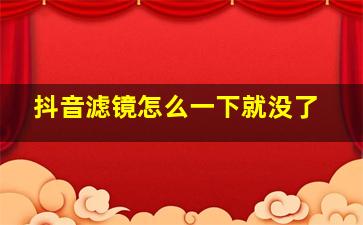 抖音滤镜怎么一下就没了